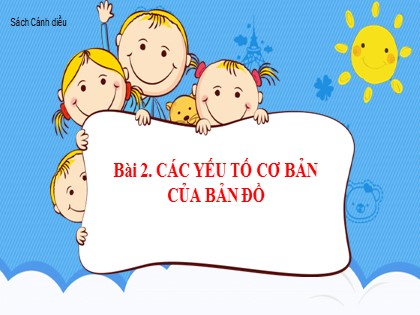 Sách Cánh diều

Bài 2. CÁC YẾU TỐ CƠ BẢN CỦA BẢN ĐỒ